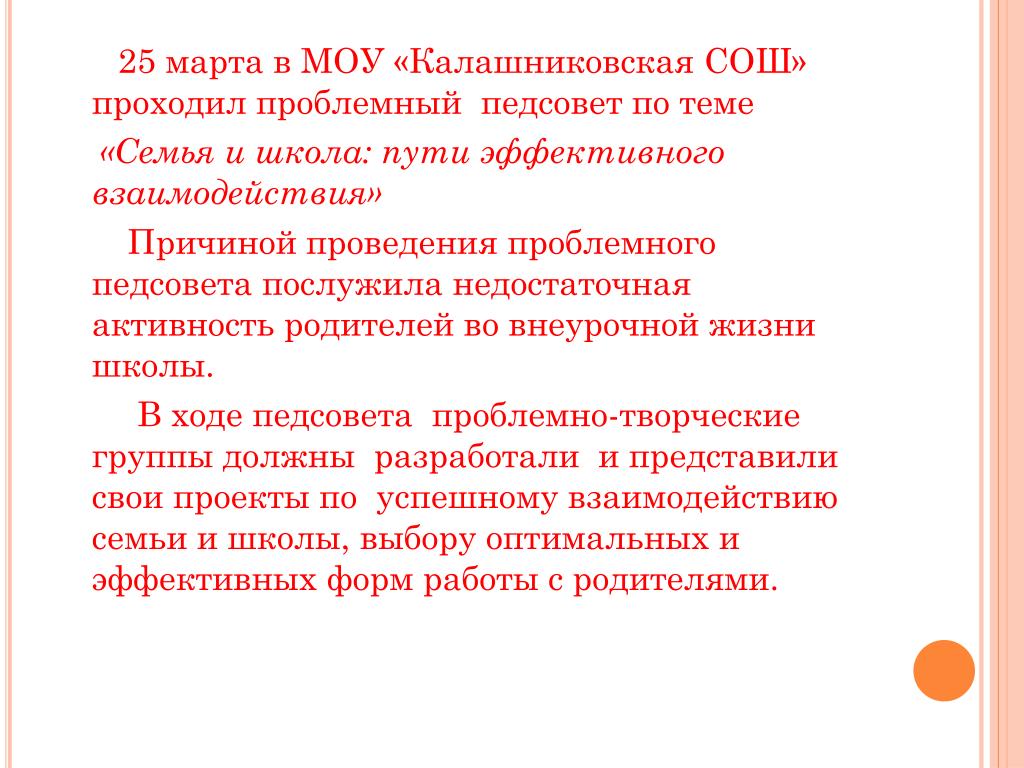 25 марта в МОУ «Калашниковская СОШ» проходил проблемный педсовет по теме «Семья и школа: пути эффективного взаимодействия»

Причиной проведения проблемного педсовета послужила недостаточная активность родителей во внеурочной жизни школы.

В ходе педсовета проблемно-творческие группы должны разработали и представили свои проекты по успешному взаимодействию семьи и школы, выбору оптимальных и эффективных форм работы с родителями.